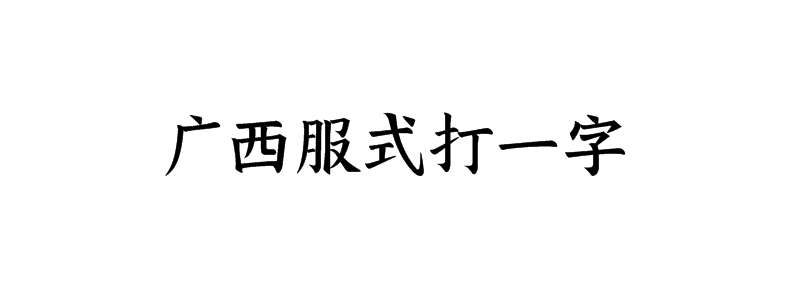 广西服式打一字